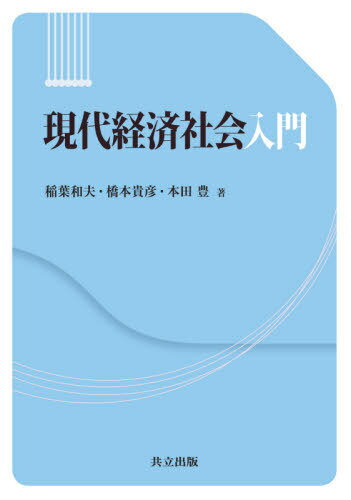 現代経済社会入門

稲葉和夫・橋本貴彦・本田 豊 著

共立出版